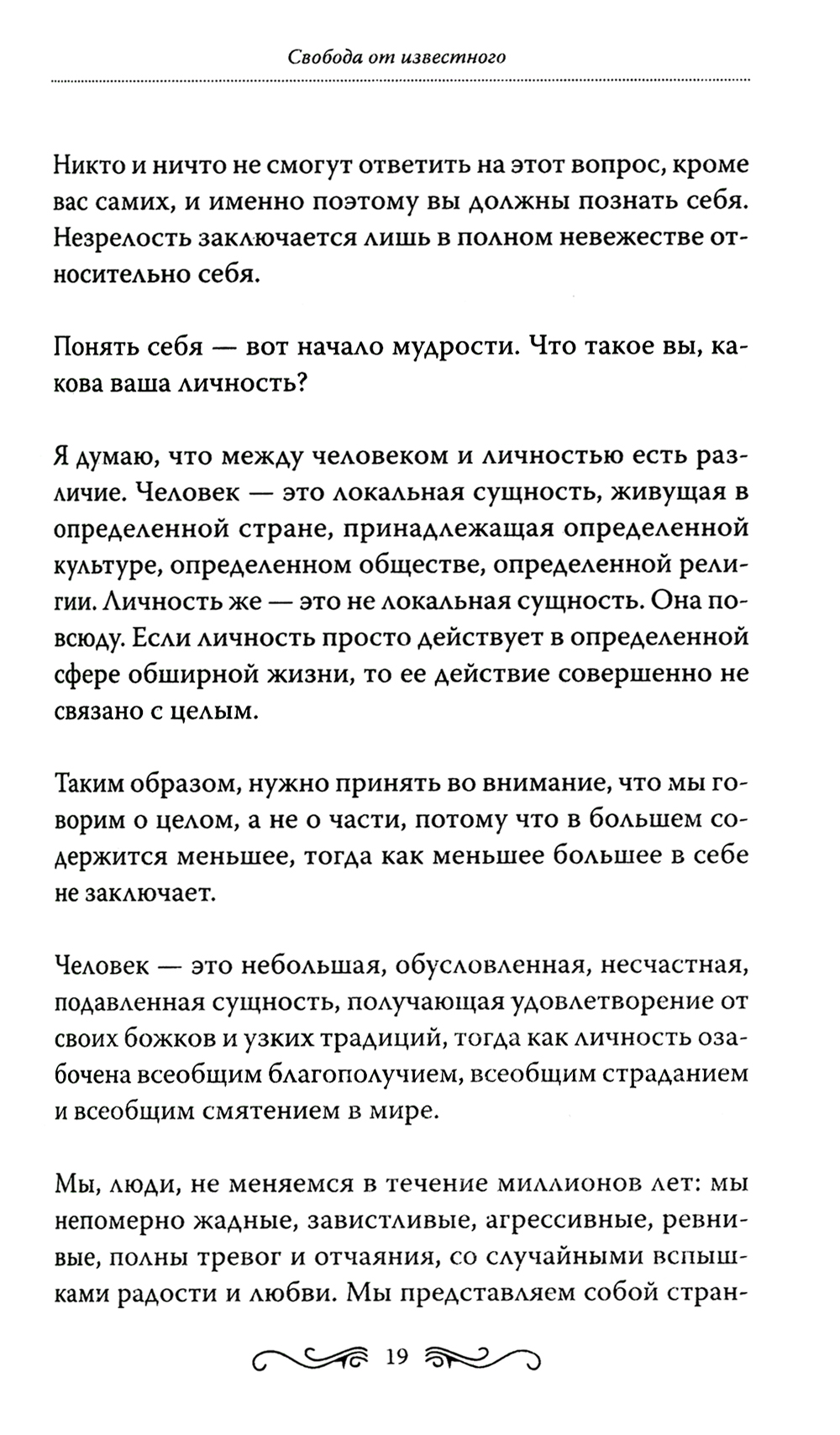 Свобода от известного

Никто и ничто не смогут ответить на этот вопрос, кроме вас самих, и именно поэтому вы должны познать себя. Незрелость заключается лишь в полном невежестве относительно себя.

Понять себя — вот начало мудрости. Что такое вы, какова ваша личность?

Я думаю, что между человеком и личностью есть различие. Человек — это локальная сущность, живущая в определенной стране, принадлежащая определенной культуре, определенном обществе, определенной религии. Личность же — это не локальная сущность. Она повсюду. Если личность просто действует в определенной сфере обширной жизни, то ее действие совершенно не связано с целым.

Таким образом, нужно принять во внимание, что мы говорим о целом, а не о части, потому что в большем содержится меньшее, тогда как меньшее большее в себе не заключает.

Человек — это небольшая, обусловленная, несчастная, подавленная сущность, получающая удовлетворение от своих божков и узких традиций, тогда как личность озабочена всеобщим благополучием, всеобщим страданием и всеобщим смятением в мире.

Мы, люди, не меняемся в течение миллионов лет: мы непомерно жадные, завистливые, агрессивные, ревнивые, полны тревог и отчаяния, со случайными вспышками радости и любви. Мы представляем собой стран-

19